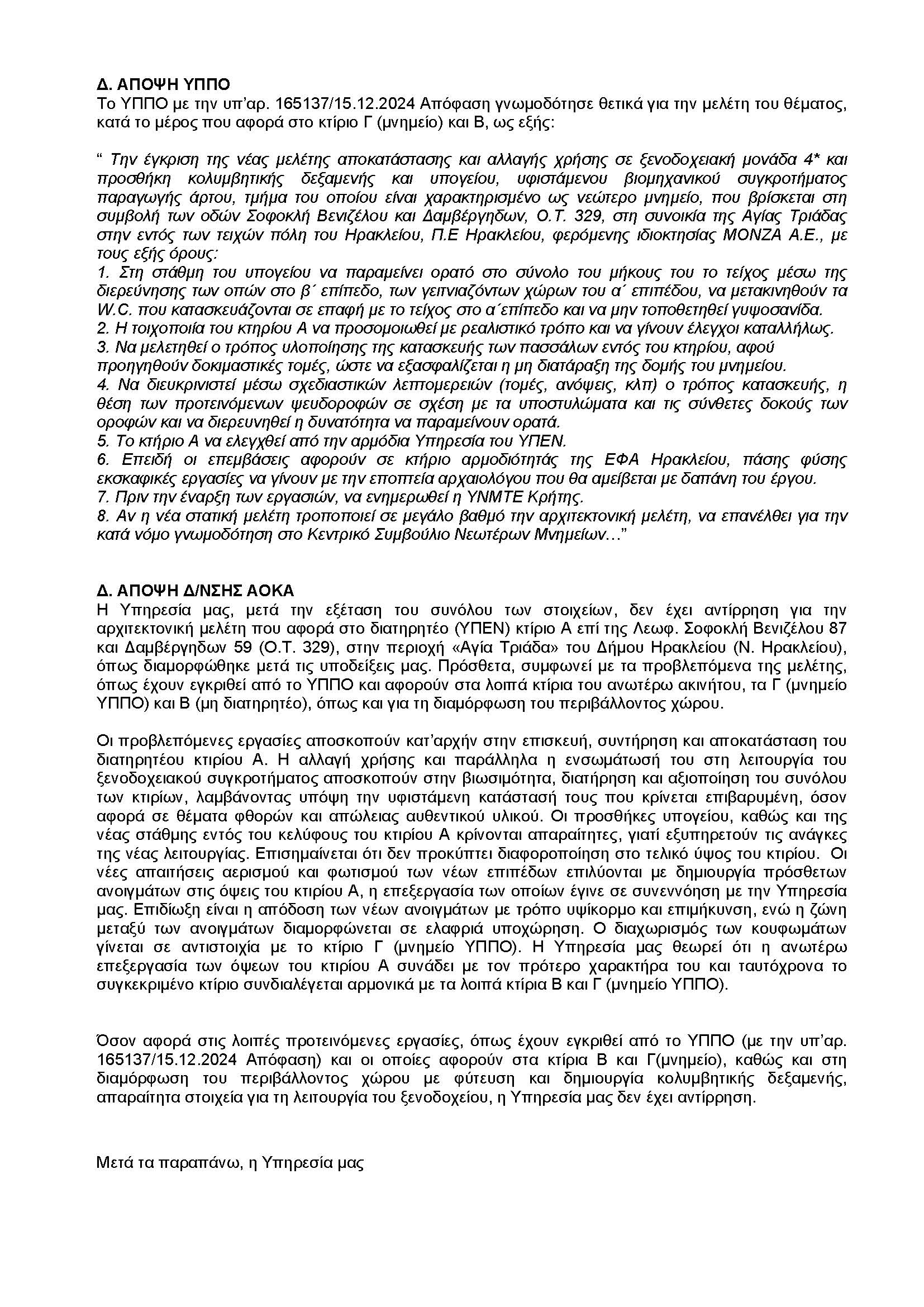 Δ. ΑΠΟΨΗ ΥΠΠΟ
Το ΥΠΠΟ με την υπ'αρ. 165137/15.12.2024 Απόφαση γνωμοδότησε θετικά για την μελέτη του θέματος, κατά το μέρος που αφορά στο κτίριο Γ (μνημείο) και Β, ως εξής:

" Την έγκριση της νέας μελέτης αποκατάστασης και αλλαγής χρήσης σε ξενοδοχειακή μονάδα 4* και προσθήκη κολυμβητικής δεξαμενής και υπογείου, υφιστάμενου βιομηχανικού συγκροτήματος παραγωγής άρτου, τμήμα του οποίου είναι χαρακτηρισμένο ως νεώτερο μνημείο, που βρίσκεται στη συμβολή των οδών Σοφοκλή Βενιζέλου και Δαμβέργηδων, Ο.Τ. 329, στη συνοικία της Αγίας Τριάδας στην εντός των τειχών πόλη του Ηρακλείου, Π.Ε Ηρακλείου, φερόμενης ιδιοκτησίας ΜΟΝΖΑ Α.Ε., με τους εξής όρους:
1. Στη στάθμη του υπογείου να παραμείνει ορατό στο σύνολο του μήκους του το τείχος μέσω της διερεύνησης των οπών στο β΄ επίπεδο, των γειτνιαζόντων χώρων του α΄ επιπέδου, να μετακινηθούν τα W.C. που κατασκευάζονται σε επαφή με το τείχος στο α΄επίπεδο και να μην τοποθετηθεί γυψοσανίδα.
2. Η τοιχοποιία του κτηρίου Α να προσομοιωθεί με ρεαλιστικό τρόπο και να γίνουν έλεγχοι καταλλήλως.
3. Να μελετηθεί ο τρόπος υλοποίησης της κατασκευής των πασσάλων εντός του κτηρίου, αφού προηγηθούν δοκιμαστικές τομές, ώστε να εξασφαλίζεται η μη διατάραξη της δομής του μνημείου.
4. Να διευκρινιστεί μέσω σχεδιαστικών λεπτομερειών (τομές, ανόψεις, κλπ) ο τρόπος κατασκευής, η θέση των προτεινόμενων ψευδοροφών σε σχέση με τα υποστυλώματα και τις σύνθετες δοκούς των οροφών και να διερευνηθεί η δυνατότητα να παραμείνουν ορατά.
5. Το κτήριο Α να ελεγχθεί από την αρμόδια Υπηρεσία του ΥΠΕΝ.
6. Επειδή οι επεμβάσεις αφορούν σε κτήριο αρμοδιότητάς της ΕΦΑ Ηρακλείου, πάσης φύσης εκσκαφικές εργασίες να γίνουν με την εποπτεία αρχαιολόγου που θα αμείβεται με δαπάνη του έργου.
7. Πριν την έναρξη των εργασιών, να ενημερωθεί η ΥΝΜΤΕ Κρήτης.
8. Αν η νέα στατική μελέτη τροποποιεί σε μεγάλο βαθμό την αρχιτεκτονική μελέτη, να επανέλθει για την κατά νόμο γνωμοδότηση στο Κεντρικό Συμβούλιο Νεωτέρων Μνημείων…"

Δ. ΑΠΟΨΗ Δ/ΝΣΗΣ ΑΟΚΑ
Η Υπηρεσία μας, μετά την εξέταση του συνόλου των στοιχείων, δεν έχει αντίρρηση για την αρχιτεκτονική μελέτη που αφορά στο διατηρητέο (ΥΠΕΝ) κτίριο Α επί της Λεωφ. Σοφοκλή Βενιζέλου 87 και Δαμβέργηδων 59 (Ο.Τ. 329), στην περιοχή «Αγία Τριάδα» του Δήμου Ηρακλείου (Ν. Ηρακλείου), όπως διαμορφώθηκε μετά τις υποδείξεις μας. Πρόσθετα, συμφωνεί με τα προβλεπόμενα της μελέτης, όπως έχουν εγκριθεί από το ΥΠΠΟ και αφορούν στα λοιπά κτίρια του ανωτέρω ακινήτου, τα Γ (μνημείο ΥΠΠΟ) και Β (μη διατηρητέο), όπως και για τη διαμόρφωση του περιβάλλοντος χώρου.

Οι προβλεπόμενες εργασίες αποσκοπούν κατ'αρχήν στην επισκευή, συντήρηση και αποκατάσταση του διατηρητέου κτιρίου Α. Η αλλαγή χρήσης και παράλληλα η ενσωμάτωσή του στη λειτουργία του ξενοδοχειακού συγκροτήματος αποσκοπούν στην βιωσιμότητα, διατήρηση και αξιοποίηση του συνόλου των κτιρίων, λαμβάνοντας υπόψη την υφιστάμενη κατάστασή τους που κρίνεται επιβαρυμένη, όσον αφορά σε θέματα φθορών και απώλειας αυθεντικού υλικού. Οι προσθήκες υπογείου, καθώς και της νέας στάθμης εντός του κελύφους του κτιρίου Α κρίνονται απαραίτητες, γιατί εξυπηρετούν τις ανάγκες της νέας λειτουργίας. Επισημαίνεται ότι δεν προκύπτει διαφοροποίηση στο τελικό ύψος του κτιρίου. Οι νέες απαιτήσεις αερισμού και φωτισμού των νέων επιπέδων επιλύονται με δημιουργία πρόσθετων ανοιγμάτων στις όψεις του κτιρίου Α, η επεξεργασία των οποίων έγινε σε συνεννόηση με την Υπηρεσία μας. Επιδίωξη είναι η απόδοση των νέων ανοιγμάτων με τρόπο υψίκορμο και επιμήκυνση, ενώ η ζώνη μεταξύ των ανοιγμάτων διαμορφώνεται σε ελαφριά υποχώρηση. Ο διαχωρισμός των κουφωμάτων γίνεται σε αντιστοιχία με το κτίριο Γ (μνημείο ΥΠΠΟ). Η Υπηρεσία μας θεωρεί ότι η ανωτέρω επεξεργασία των όψεων του κτιρίου Α συνάδει με τον πρότερο χαρακτήρα του και ταυτόχρονα το συγκεκριμένο κτίριο συνδιαλέγεται αρμονικά με τα λοιπά κτίρια Β και Γ (μνημείο ΥΠΠΟ).

Όσον αφορά στις λοιπές προτεινόμενες εργασίες, όπως έχουν εγκριθεί από το ΥΠΠΟ (με την υπ'αρ. 165137/15.12.2024 Απόφαση) και οι οποίες αφορούν στα κτίρια Β και Γ(μνημείο), καθώς και στη διαμόρφωση του περιβάλλοντος χώρου με φύτευση και δημιουργία κολυμβητικής δεξαμενής, απαραίτητα στοιχεία για τη λειτουργία του ξενοδοχείου, η Υπηρεσία μας δεν έχει αντίρρηση.

Μετά τα παραπάνω, η Υπηρεσία μας